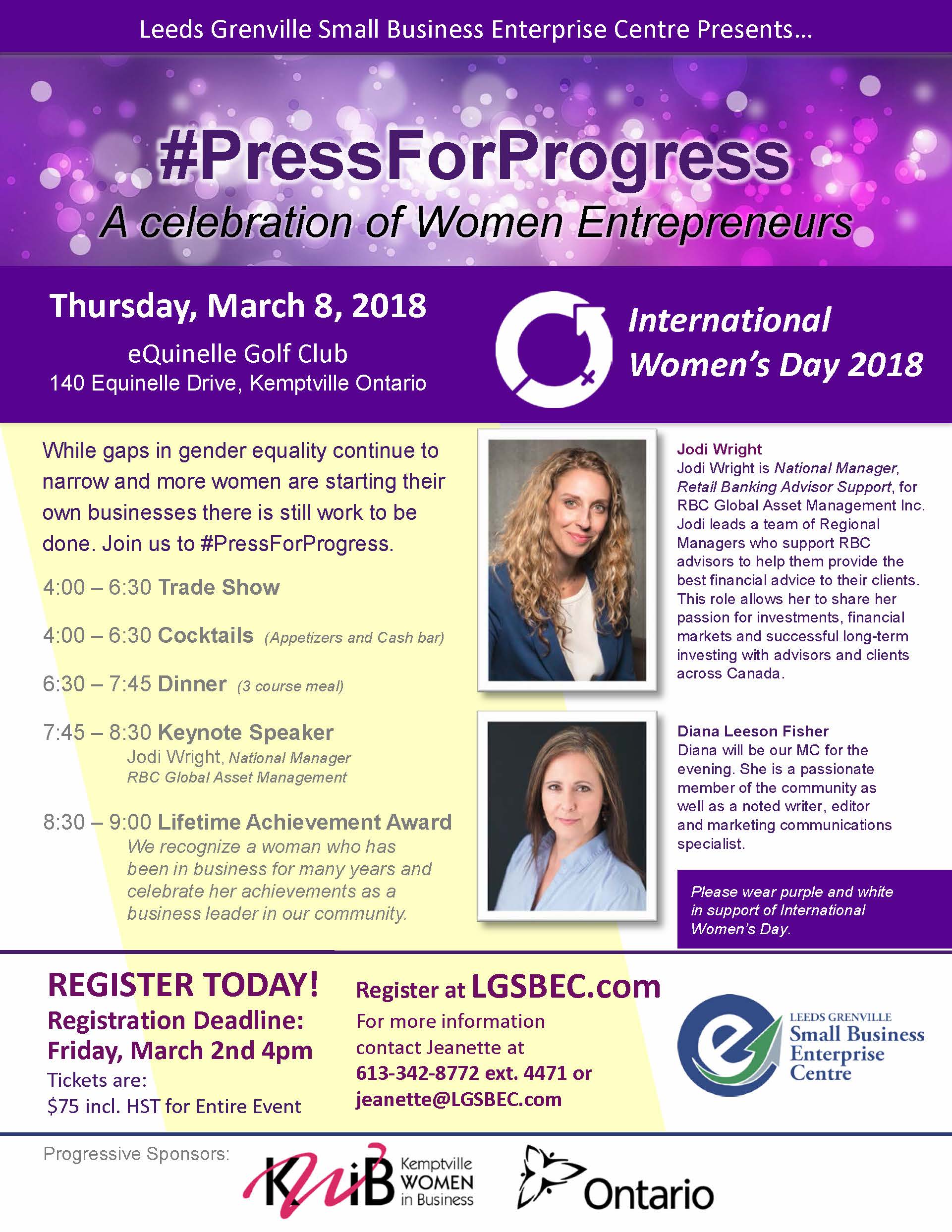 Leeds Grenville Small Business Enterprise Centre Presents...

#PressForProgress

A celebration of Women Entrepreneurs

Thursday, March 8, 2018

eQuinelle Golf Club
140 Equinelle Drive, Kemptville Ontario

International Women's Day 2018

While gaps in gender equality continue to narrow and more women are starting their own businesses there is still work to be done. Join us to #PressForProgress.

4:00 – 6:30 Trade Show

4:00 – 6:30 Cocktails (Appetizers and Cash bar)

6:30 – 7:45 Dinner (3 course meal)

7:45 – 8:30 Keynote Speaker
Jodi Wright, National Manager
RBC Global Asset Management

8:30 – 9:00 Lifetime Achievement Award
We recognize a woman who has been in business for many years and celebrate her achievements as a business leader in our community.

Jodi Wright
Jodi Wright is National Manager, Retail Banking Advisor Support, for RBC Global Asset Management Inc. Jodi leads a team of Regional Managers who support RBC advisors to help them provide the best financial advice to their clients. This role allows her to share her passion for investments, financial markets and successful long-term investing with advisors and clients across Canada.

Diana Leeson Fisher
Diana will be our MC for the evening. She is a passionate member of the community as well as a noted writer, editor and marketing communications specialist.

Please wear purple and white in support of International Women's Day.

REGISTER TODAY!
Registration Deadline:
Friday, March 2nd 4pm
Tickets are:
$75 incl. HST for Entire Event

Register at LGSBEC.com
For more information contact Jeanette at
613-342-8772 ext. 4471 or
jeanette@LGSBEC.com

LEEDS GRENVILLE
Small Business
Enterprise
Centre

Progressive Sponsors:

KWiB Kemptville WOMEN in Business

Ontario